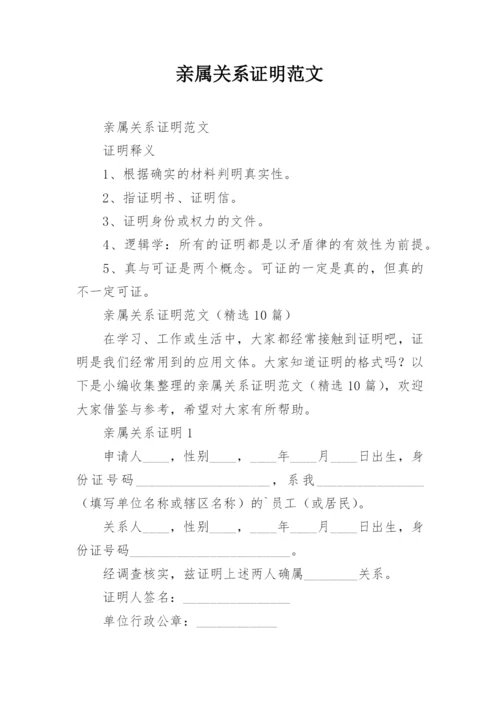 亲属关系证明范文

亲属关系证明范文

证明释义

1、根据确实的材料判明真实性。

2、指证明书、证明信。

3、证明身份或权力的文件。

4、逻辑学：所有的证明都是以矛盾律的有效性为前提。

5、真与可证是两个概念。可证的一定是真的，但真的不一定可证。

亲属关系证明范文（精选10篇）

在学习、工作或生活中，大家都经常接触到证明吧，证明是我们经常用到的应用文体。大家知道证明的格式吗？以下是小编收集整理的亲属关系证明范文（精选10篇），欢迎大家借鉴与参考，希望对大家有所帮助。

亲属关系证明1

申请人____，性别____，____年____月____日出生，身份证号码____________________，系我________________（填写单位名称或辖区名称）的`员工（或居民）。

关系人____，性别____，____年____月____日出生，身份证号码________________________。

经调查核实，兹证明上述两人确属________关系。

证明人签名：________________

单位行政公章：____________